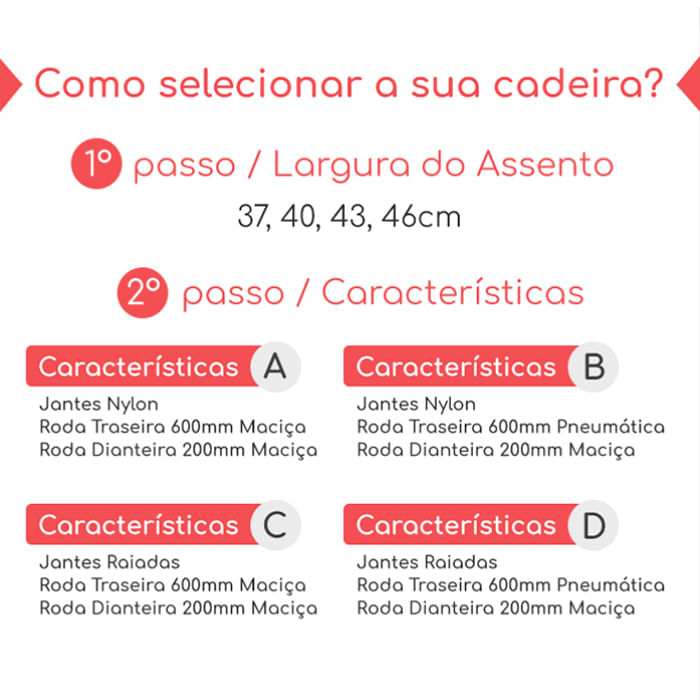 Como selecionar a sua cadeira?

1º passo / Largura do Assento

37, 40, 43, 46cm

2º passo / Características

Características A

Jantes Nylon
Roda Traseira 600mm Maciça
Roda Dianteira 200mm Maciça

Características B

Jantes Nylon
Roda Traseira 600mm Pneumática
Roda Dianteira 200mm Maciça

Características C

Jantes Raiadas
Roda Traseira 600mm Maciça
Roda Dianteira 200mm Maciça

Características D

Jantes Raiadas
Roda Traseira 600mm Pneumática
Roda Dianteira 200mm Maciça